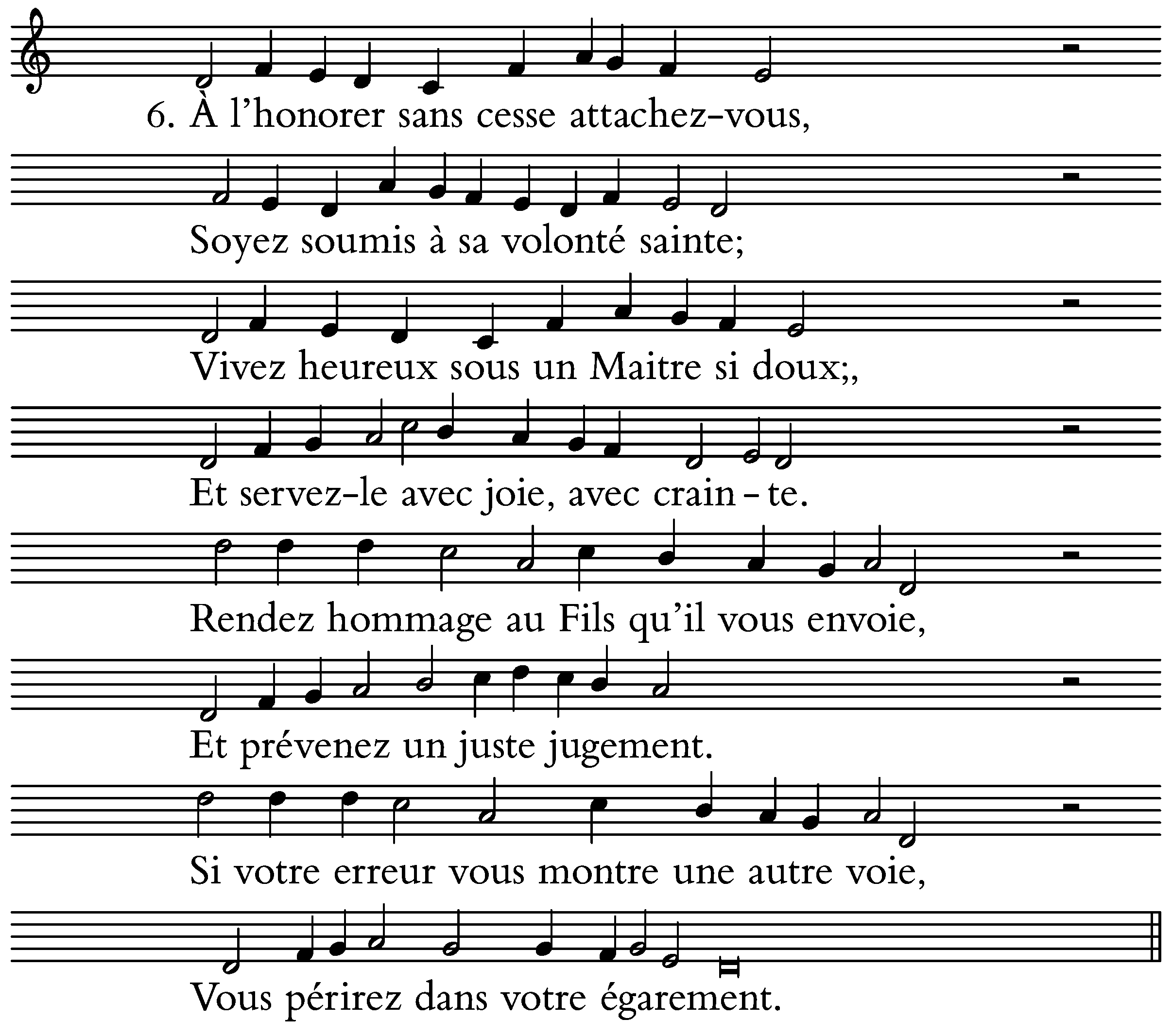 6. À l'honorer sans cesse attachez-vous,

Soyez soumis à sa volonté sainte;

Vivez heureux sous un Maitre si doux;,

Et servez-le avec joie, avec crain - te.

Rendez hommage au Fils qu'il vous envoie,

Et prévenez un juste jugement.

Si votre erreur vous montre une autre voie,

Vous périrez dans votre égarement.